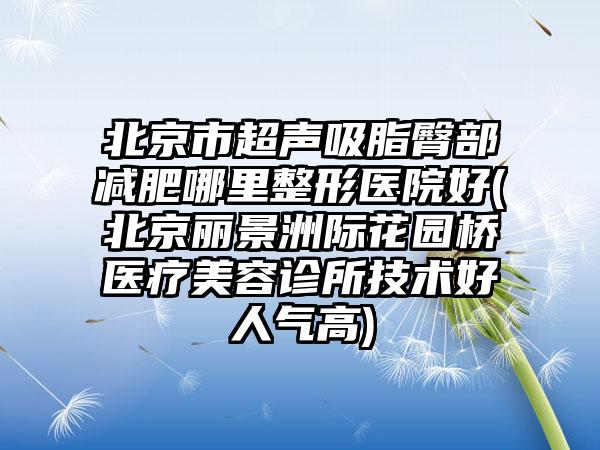 北京市超声吸脂臀部减肥哪里整形医院好(北京丽景洲际花园桥医疗美容诊所技术好人气高)